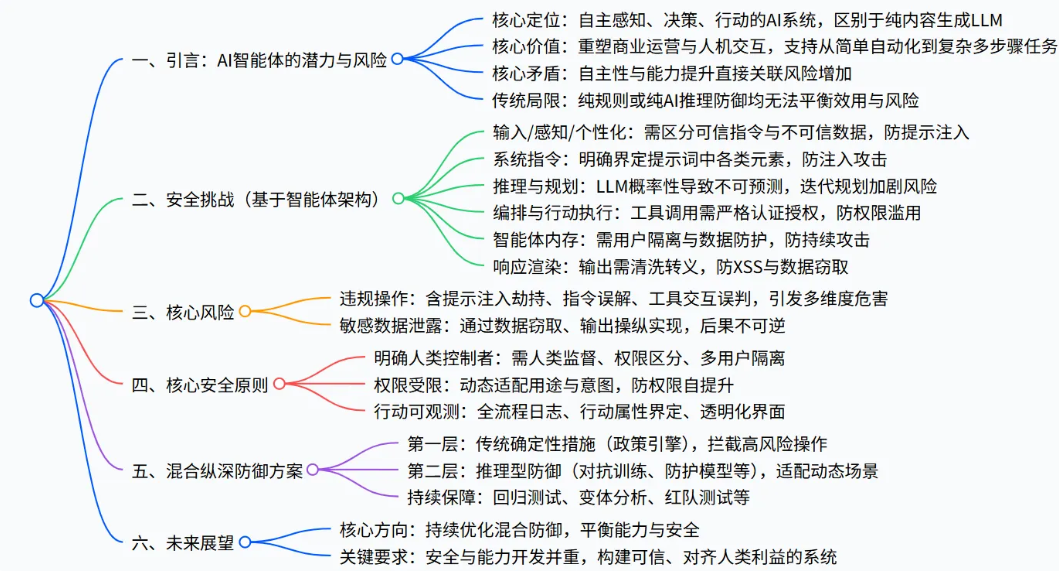 一、引言：AI智能体的潜力与风险

核心定位：自主感知、决策、行动的AI系统，区别于纯内容生成LLM

核心价值：重塑商业运营与人机交互，支持从简单自动化到复杂多步骤任务

核心矛盾：自主性与能力提升直接关联风险增加

传统局限：纯规则或纯AI推理防御均无法平衡效用与风险

二、安全挑战（基于智能体架构）

输入/感知/个性化：需区分可信指令与不可信数据，防提示注入

系统指令：明确界定提示词中各类元素，防注入攻击

推理与规划：LLM概率性导致不可预测，迭代规划加剧风险

编排与行动执行：工具调用需严格认证授权，防权限滥用

智能体内存：需用户隔离与数据防护，防持续攻击

响应渲染：输出需清洗转义，防XSS与数据窃取

三、核心风险

违规操作：含提示注入劫持、指令误解、工具交互误判，引发多维度危害

敏感数据泄露：通过数据窃取、输出操纵实现，后果不可逆

四、核心安全原则

明确人类控制者：需人类监督、权限区分、多用户隔离

权限受限：动态适配用途与意图，防权限自提升

行动可观测：全流程日志、行动属性界定、透明化界面

五、混合纵深防御方案

第一层：传统确定性措施（政策引擎），拦截高风险操作

第二层：推理型防御（对抗训练、防护模型等），适配动态场景

持续保障：回归测试、变体分析、红队测试等

六、未来展望

核心方向：持续优化混合防御，平衡能力与安全

关键要求：安全与能力开发并重，构建可信、对齐人类利益的系统